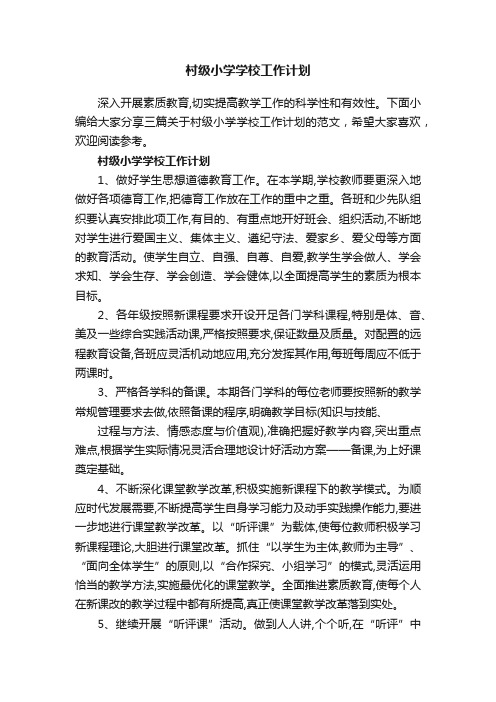 村级小学学校工作计划

深入开展素质教育,切实提高教学工作的科学性和有效性。下面小编给大家分享三篇关于村级小学学校工作计划的范文，希望大家喜欢，欢迎阅读参考。

村级小学学校工作计划

1、做好学生思想道德教育工作。在本学期,学校教师要更深入地做好各项德育工作,把德育工作放在工作的重中之重。各班和少先队组织要认真安排此项工作,有目的、有重点地开好班会、组织活动,不断地对学生进行爱国主义、集体主义、遵纪守法、爱家乡、爱父母等方面的教育活动。使学生自立、自强、自尊、自爱,教学生学会做人、学会求知、学会生存、学会创造、学会健体,以全面提高学生的素质为根本目标。

2、各年级按照新课程要求开设开足各门学科课程,特别是体、音、美及一些综合实践活动课,严格按照要求,保证数量及质量。对配置的远程教育设备,各班应灵活机动地应用,充分发挥其作用,每班每周应不低于两课时。

3、严格各学科的备课。本期各门学科的每位老师要按照新的教学常规管理要求去做,依照备课的程序,明确教学目标(知识与技能、

过程与方法、情感态度与价值观),准确把握好教学内容,突出重点难点,根据学生实际情况灵活合理地设计好活动方案——备课,为上好课奠定基础。

4、不断深化课堂教学改革,积极实施新课程下的教学模式。为顺应时代发展需要,不断提高学生自身学习能力及动手实践操作能力,要进一步地进行课堂教学改革。以“听评课”为载体,使每位教师积极学习新课程理论,大胆进行课堂改革。抓住“以学生为主体,教师为主导”、“面向全体学生”的原则,以“合作探究、小组学习”的模式,灵活运用恰当的教学方法,实施最优化的课堂教学。全面推进素质教育,使每个人在新课改的教学过程中都有所提高,真正使课堂教学改革落到实处。

5、继续开展“听评课”活动。做到人人讲,个个听,在“听评”中